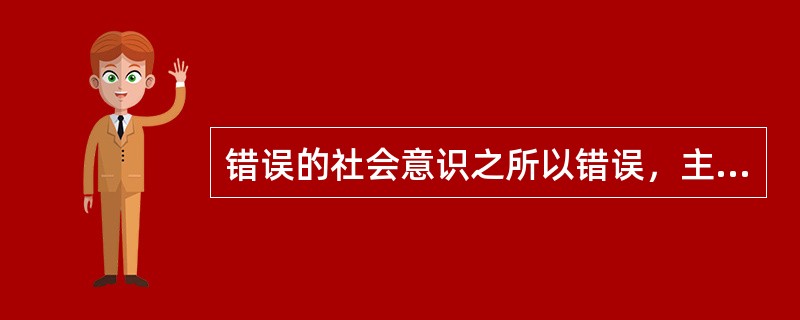 错误的社会意识之所以错误，主...